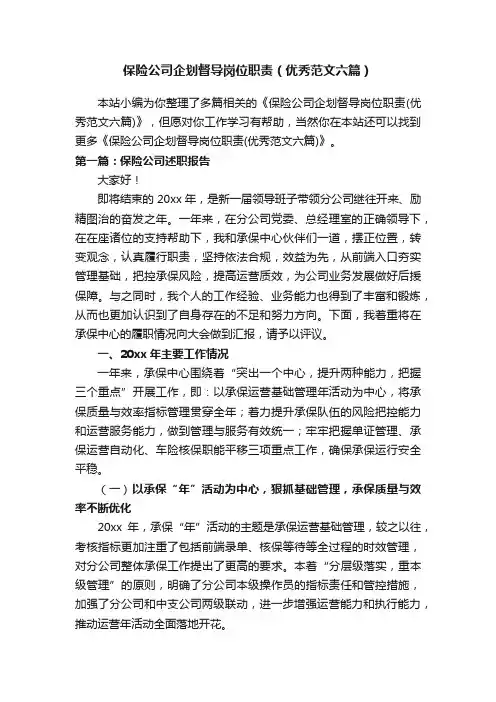 保险公司企划督导岗位职责（优秀范文六篇）

本站小编为你整理了多篇相关的《保险公司企划督导岗位职责(优秀范文六篇)》，但愿对你工作学习有帮助，当然你在本站还可以找到更多《保险公司企划督导岗位职责(优秀范文六篇)》。

第一篇：保险公司述职报告

大家好！

即将结束的 20xx 年，是新一届领导班子带领分公司继往开来、励精图治的奋发之年。一年来，在分公司党委、总经理室的正确领导下，在在座诸位的支持帮助下，我和承保中心伙伴们一道，摆正位置，转变观念，认真履行职责，坚持依法合规，效益为先，从前端入口夯实管理基础，把控承保风险，提高运营质效，为公司业务发展做好后援保障。与之同时，我个人的工作经验、业务能力也得到了丰富和锻炼，从而也更加认识到了自身存在的不足和努力方向。下面，我着重将在承保中心的履职情况向大会做到汇报，请予以评议。

一、20xx 年主要工作情况

一年来，承保中心围绕着“突出一个中心，提升两种能力，把握三个重点”开展工作，即：以承保运营基础管理年活动为中心，将承保质量与效率指标管理贯穿全年；着力提升承保队伍的风险把控能力和运营服务能力，做到管理与服务有效统一；牢牢把握单证管理、承保运营自动化、车险核保职能平移三项重点工作，确保承保运行安全平稳。

（一）以承保“年”活动为中心，狠抓基础管理，承保质量与效率不断优化

20xx 年，承保“年”活动的主题是承保运营基础管理，较之以往，考核指标更加注重了包括前端录单、核保等待等全过程的时效管理，对分公司整体承保工作提出了更高的要求。本着“分层级落实，重本级管理”的原则，明确了分公司本级操作员的指标责任和管控措施，加强了分公司和中支公司两级联动，进一步增强运营能力和执行能力，推动运营年活动全面落地开花。